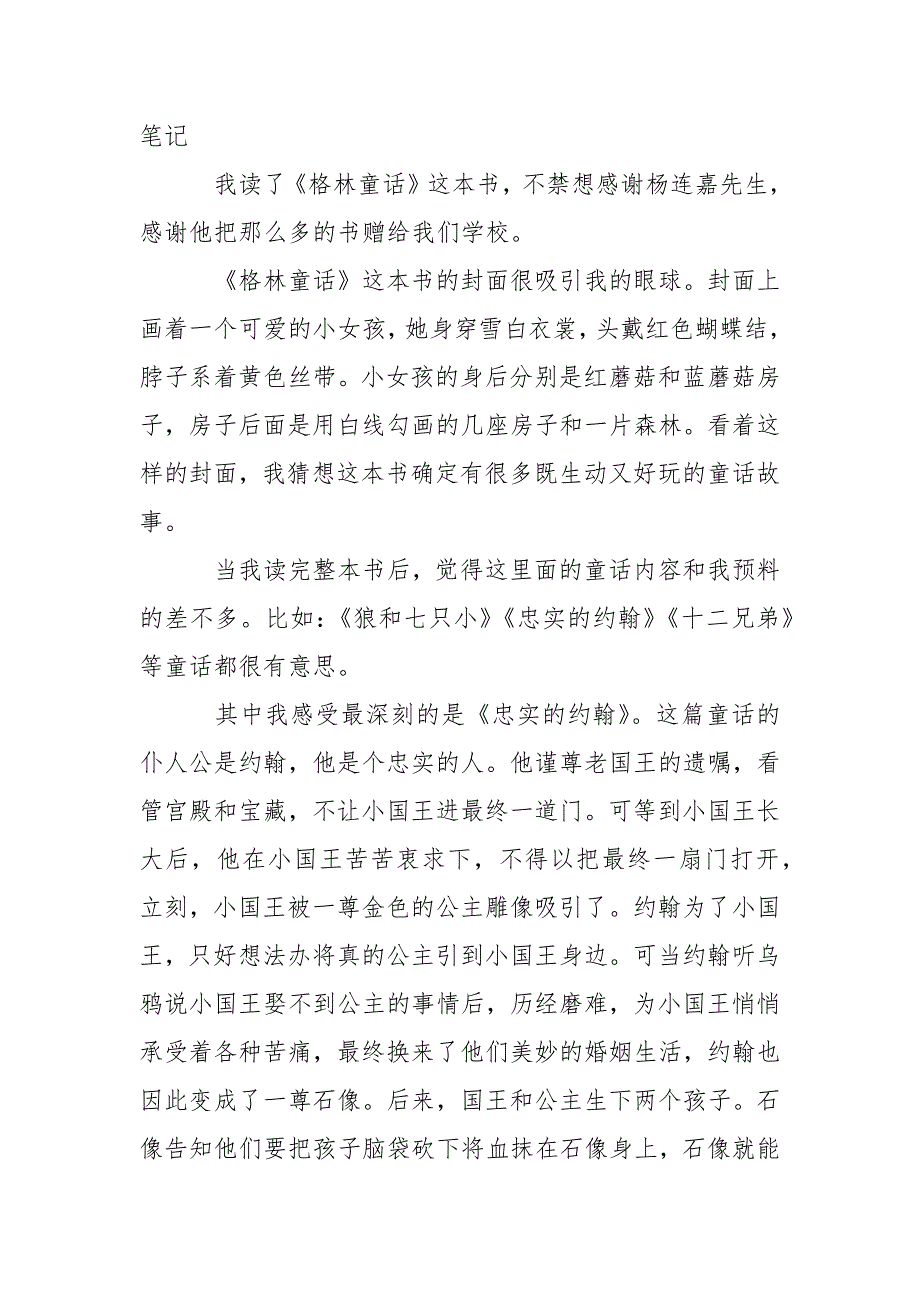 笔记

我读了《格林童话》这本书，不禁想感谢杨连嘉先生，感谢他把那么多的书赠给我们学校。

《格林童话》这本书的封面很吸引我的眼球。封面上画着一个可爱的小女孩，她身穿雪白衣裳，头戴红色蝴蝶结，脖子系着黄色丝带。小女孩的身后分别是红蘑菇和蓝蘑菇房子，房子后面是用白线勾画的几座房子和一片森林。看着这样的封面，我猜想这本书确定有很多既生动又好玩的童话故事。

当我读完整本书后，觉得这里面的童话内容和我预料的差不多。比如：《狼和七只小》《忠实的约翰》《十二兄弟》等童话都很有意思。

其中我感受最深刻的是《忠实的约翰》。这篇童话的仆人公是约翰，他是个忠实的人。他谨尊老国王的遗嘱，看管宫殿和宝藏，不让小国王进最终一道门。可等到小国王长大后，他在小国王苦苦衷求下，不得以把最终一扇门打开，立刻，小国王被一尊金色的公主雕像吸引了。约翰为了小国王，只好想法办将真的公主引到小国王身边。可当约翰听乌鸦说小国王娶不到公主的事情后，历经磨难，为小国王悄悄承受着各种苦痛，最终换来了他们美妙的婚姻生活，约翰也因此变成了一尊石像。后来，国王和公主生下两个孩子。石像告知他们要把孩子脑袋砍下将血抹在石像身上，石像就能